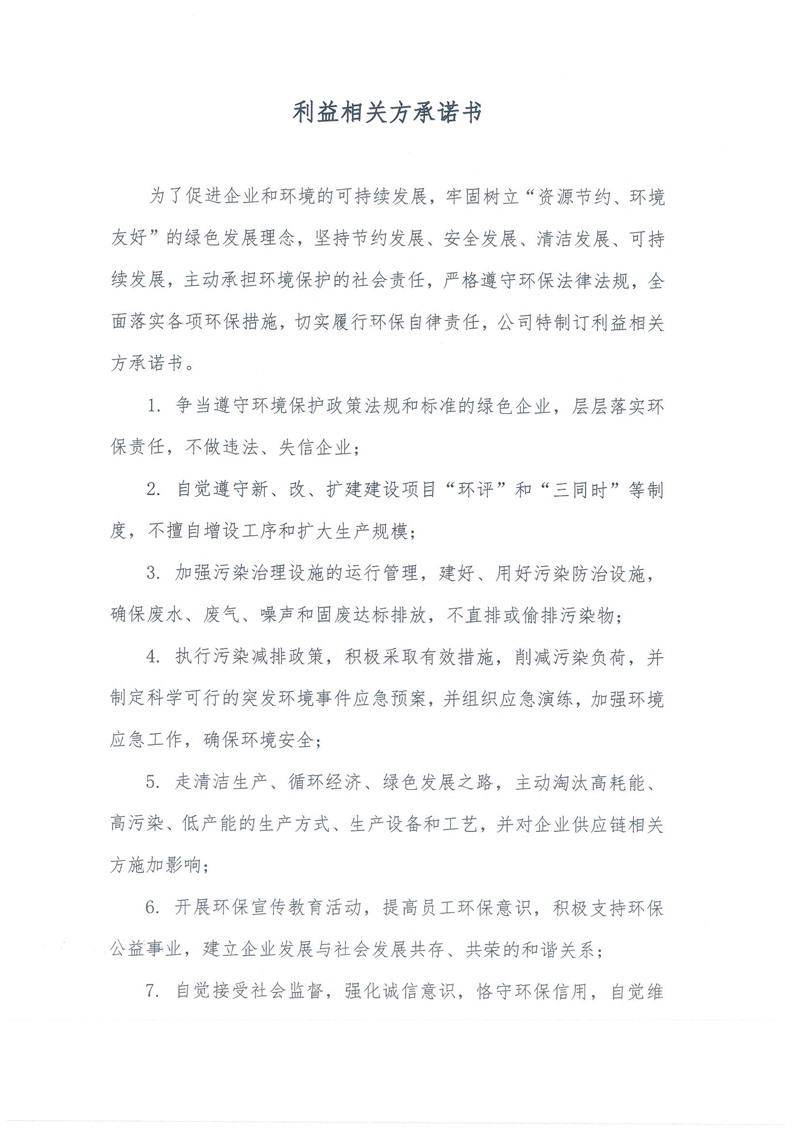 利益相关方承诺书

为了促进企业和环境的可持续发展，牢固树立“资源节约、环境友好”的绿色发展理念，坚持节约发展、安全发展、清洁发展、可持续发展，主动承担环境保护的社会责任，严格遵守环保法律法规，全面落实各项环保措施，切实履行环保自律责任，公司特制订利益相关方承诺书。

1. 争当遵守环境保护政策法规和标准的绿色企业，层层落实环保责任，不做违法、失信企业；

2. 自觉遵守新、改、扩建建设项目“环评”和“三同时”等制度，不擅自增设工序和扩大生产规模；

3. 加强污染治理设施的运行管理，建好、用好污染防治设施，确保废水、废气、噪声和固废达标排放，不直排或偷排污染物；

4. 执行污染减排政策，积极采取有效措施，削减污染负荷，并制定科学可行的突发环境事件应急预案，并组织应急演练，加强环境应急工作，确保环境安全；

5. 走清洁生产、循环经济、绿色发展之路，主动淘汰高耗能、高污染、低产能的生产方式、生产设备和工艺，并对企业供应链相关方施加影响；

6. 开展环保宣传教育活动，提高员工环保意识，积极支持环保公益事业，建立企业发展与社会发展共存、共荣的和谐关系；

7. 自觉接受社会监督，强化诚信意识，恪守环保信用，自觉维